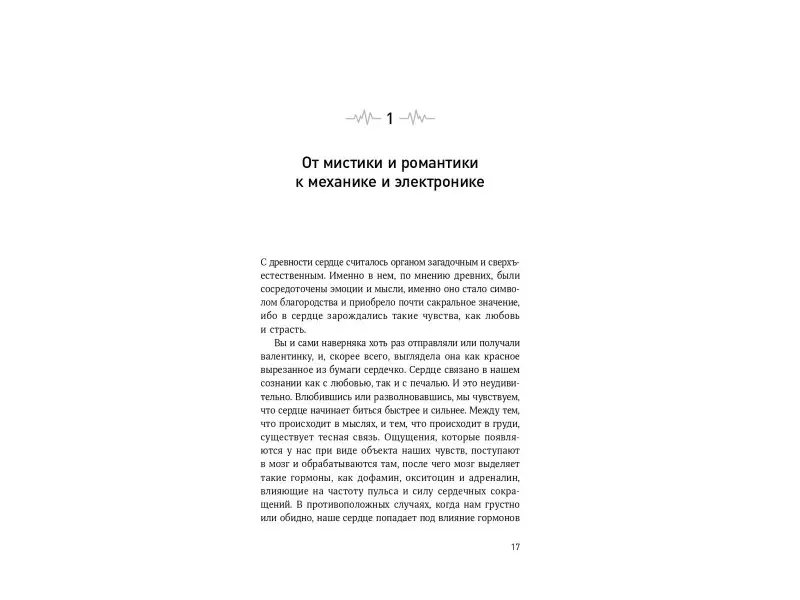 1

От мистики и романтики к механике и электронике

С древности сердце считалось органом загадочным и сверхъестественным. Именно в нем, по мнению древних, были сосредоточены эмоции и мысли, именно оно стало символом благородства и приобрело почти сакральное значение, ибо в сердце зарождались такие чувства, как любовь и страсть.

Вы и сами наверняка хоть раз отправляли или получали валентинку, и, скорее всего, выглядела она как красное вырезанное из бумаги сердечко. Сердце связано в нашем сознании как с любовью, так и с печалью. И это неудивительно. Влюбившись или разволновавшись, мы чувствуем, что сердце начинает биться быстрее и сильнее. Между тем, что происходит в мыслях, и тем, что происходит в груди, существует тесная связь. Ощущения, которые появляются у нас при виде объекта наших чувств, поступают в мозг и обрабатываются там, после чего мозг выделяет такие гормоны, как дофамин, окситоцин и адреналин, влияющие на частоту пульса и силу сердечных сокращений. В противоположных случаях, когда нам грустно или обидно, наше сердце попадает под влияние гормонов

17